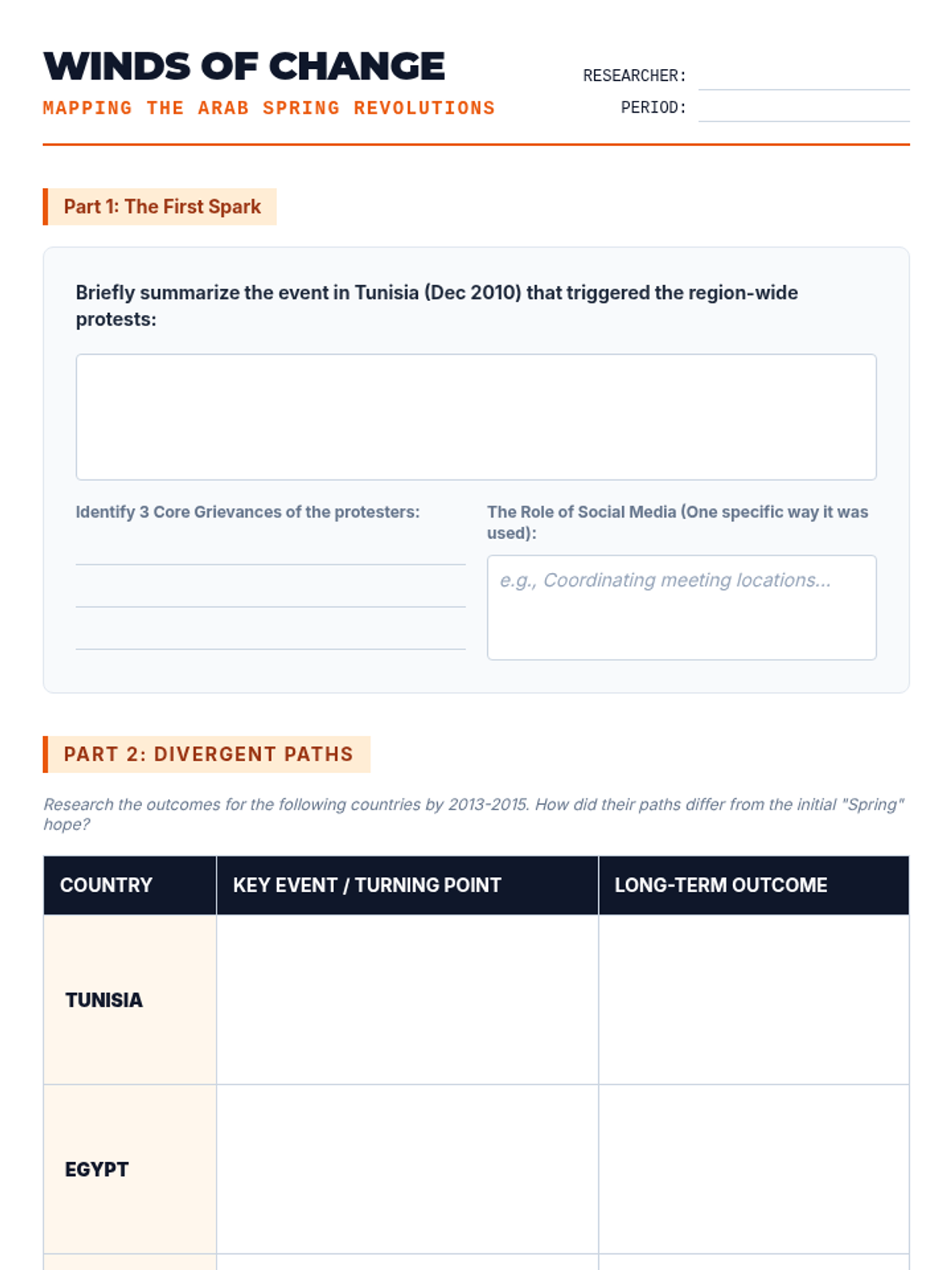 WINDS OF CHANGE

MAPPING THE ARAB SPRING REVOLUTIONS

RESEARCHER:

PERIOD:

Part 1: The First Spark

Briefly summarize the event in Tunisia (Dec 2010) that triggered the region-wide protests:

Identify 3 Core Grievances of the protesters:

The Role of Social Media (One specific way it was used):

e.g., Coordinating meeting locations...

PART 2: DIVERGENT PATHS

Research the outcomes for the following countries by 2013-2015. How did their paths differ from the initial "Spring" hope?

| COUNTRY | KEY EVENT / TURNING POINT | LONG-TERM OUTCOME |
|---|---|---|
| TUNISIA | | |
| EGYPT | | |